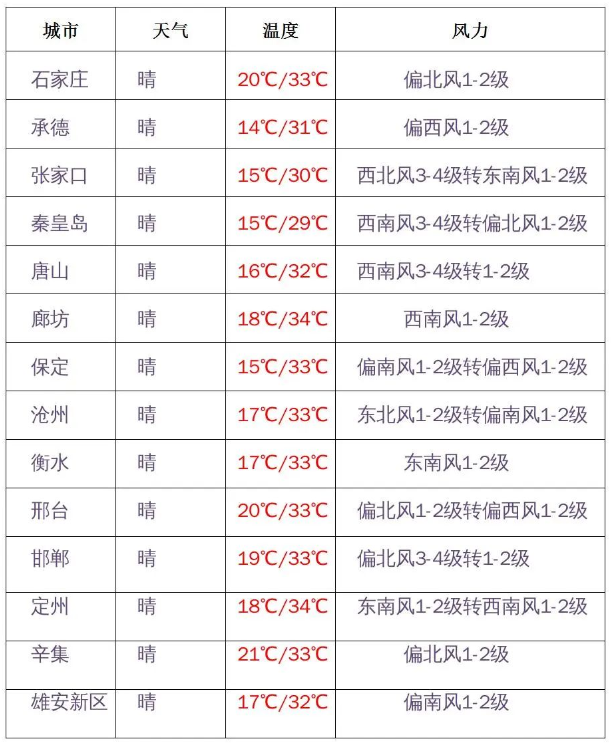 | 城市 | 天气 | 温度 | 风力 |
|---|---|---|---|
| 石家庄 | 晴 | 20℃/33℃ | 偏北风1-2级 |
| 承德 | 晴 | 14℃/31℃ | 偏西风1-2级 |
| 张家口 | 晴 | 15℃/30℃ | 西北风3-4级转东南风1-2级 |
| 秦皇岛 | 晴 | 15℃/29℃ | 西南风3-4级转偏北风1-2级 |
| 唐山 | 晴 | 16℃/32℃ | 西南风3-4级转1-2级 |
| 廊坊 | 晴 | 18℃/34℃ | 西南风1-2级 |
| 保定 | 晴 | 15℃/33℃ | 偏南风1-2级转偏西风1-2级 |
| 沧州 | 晴 | 17℃/33℃ | 东北风1-2级转偏南风1-2级 |
| 衡水 | 晴 | 17℃/33℃ | 东南风1-2级 |
| 邢台 | 晴 | 20℃/33℃ | 偏北风1-2级转偏西风1-2级 |
| 邯郸 | 晴 | 19℃/33℃ | 偏北风3-4级转1-2级 |
| 定州 | 晴 | 18℃/34℃ | 东南风1-2级转西南风1-2级 |
| 辛集 | 晴 | 21℃/33℃ | 偏北风1-2级 |
| 雄安新区 | 晴 | 17℃/32℃ | 偏南风1-2级 |